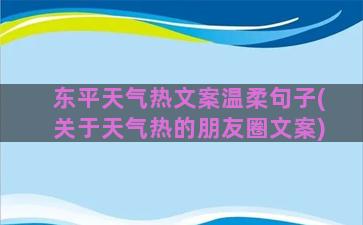 东平天气热文案温柔句子(关于天气热的朋友圈文案)